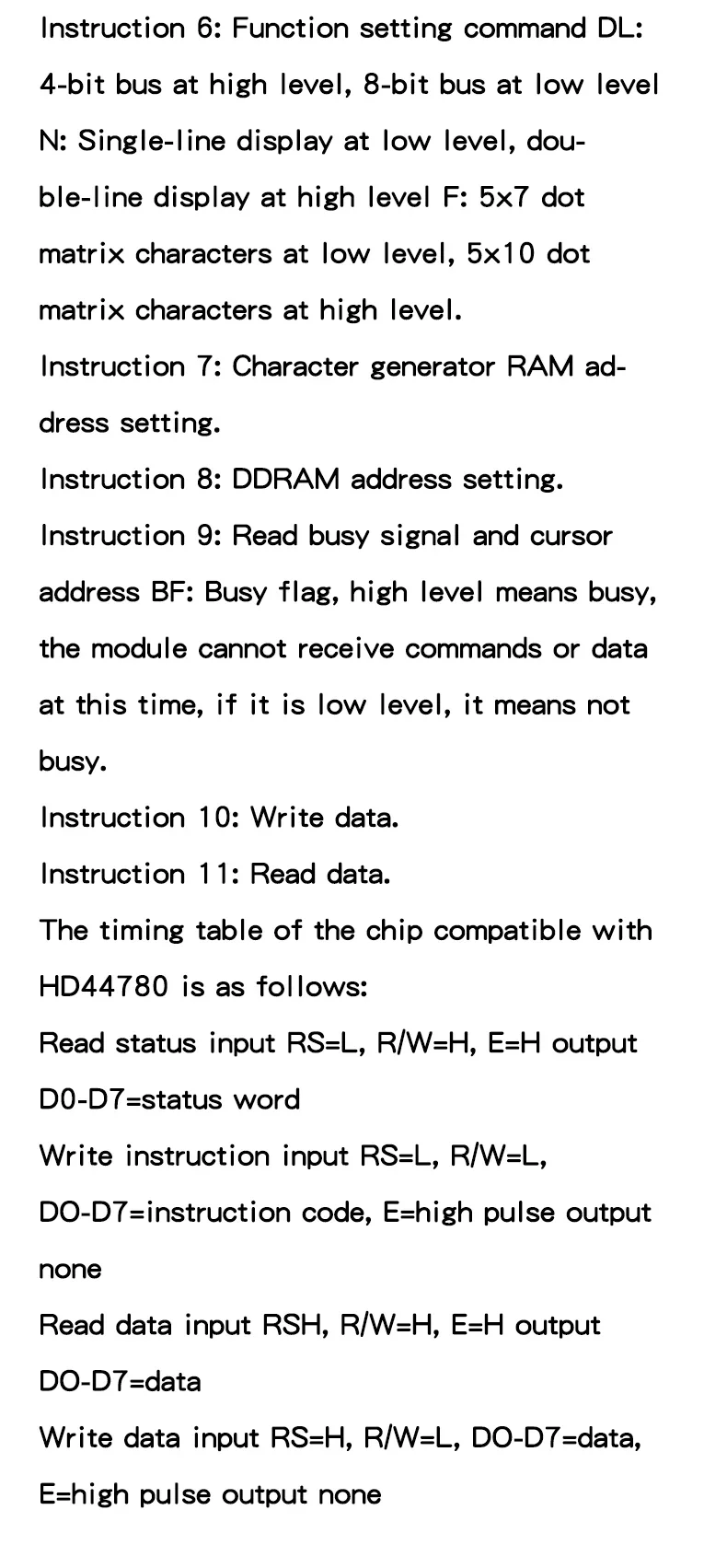 Instruction 6: Function setting command DL: 4-bit bus at high level, 8-bit bus at low level N: Single-line display at low level, double-line display at high level F: 5x7 dot matrix characters at low level, 5x10 dot matrix characters at high level.
Instruction 7: Character generator RAM address setting.
Instruction 8: DDRAM address setting.
Instruction 9: Read busy signal and cursor address BF: Busy flag, high level means busy, the module cannot receive commands or data at this time, if it is low level, it means not busy.
Instruction 10: Write data.
Instruction 11: Read data.
The timing table of the chip compatible with HD44780 is as follows:
Read status input RS=L, R/W=H, E=H output D0-D7=status word
Write instruction input RS=L, R/W=L, DO-D7=instruction code, E=high pulse output none
Read data input RSH, R/W=H, E=H output DO-D7=data
Write data input RS=H, R/W=L, DO-D7=data, E=high pulse output none